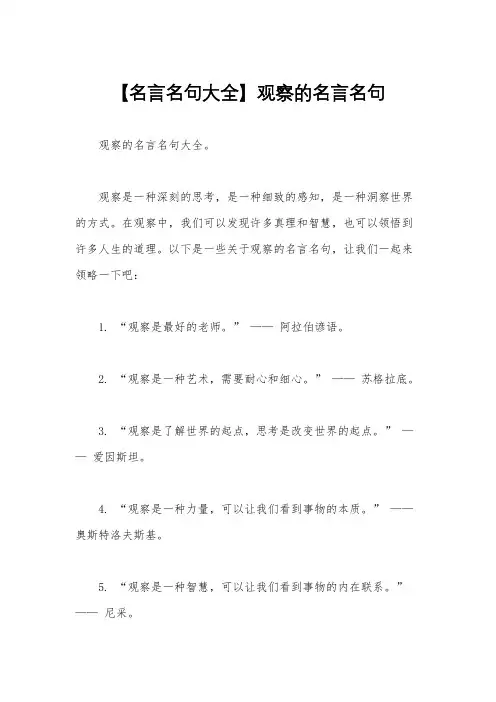 【名言名句大全】观察的名言名句

观察的名言名句大全。

观察是一种深刻的思考，是一种细致的感知，是一种洞察世界的方式。在观察中，我们可以发现许多真理和智慧，也可以领悟到许多人生的道理。以下是一些关于观察的名言名句，让我们一起来领略一下吧：

1. “观察是最好的老师。” —— 阿拉伯谚语。

2. “观察是一种艺术，需要耐心和细心。” —— 苏格拉底。

3. “观察是了解世界的起点，思考是改变世界的起点。” —— 爱因斯坦。

4. “观察是一种力量，可以让我们看到事物的本质。” —— 奥斯特洛夫斯基。

5. “观察是一种智慧，可以让我们看到事物的内在联系。” —— 尼采。